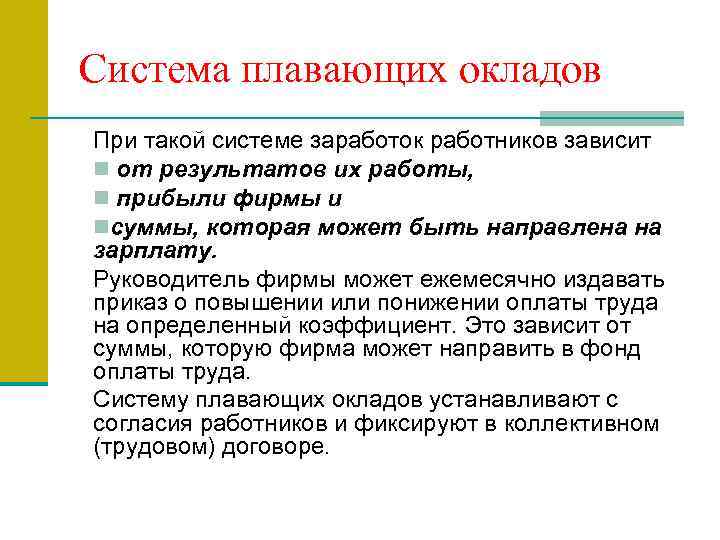 Система плавающих окладов

При такой системе заработок работников зависит

от результатов их работы,

прибыли фирмы и

суммы, которая может быть направлена на зарплату.

Руководитель фирмы может ежемесячно издавать приказ о повышении или понижении оплаты труда на определенный коэффициент. Это зависит от суммы, которую фирма может направить в фонд оплаты труда.

Систему плавающих окладов устанавливают с согласия работников и фиксируют в коллективном (трудовом) договоре.